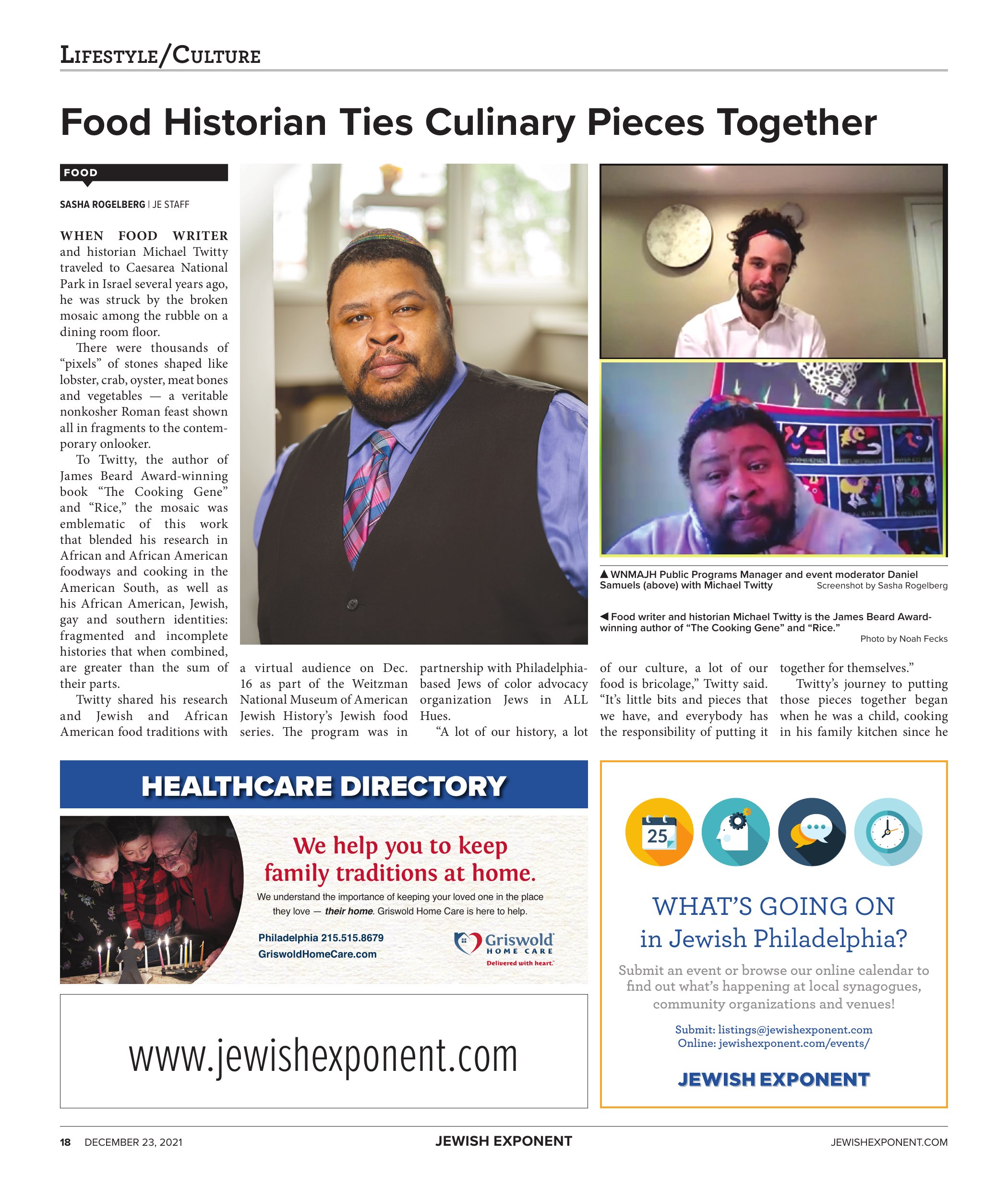 LIFESTYLE/CULTURE

Food Historian Ties Culinary Pieces Together

FOOD

SASHA ROGELBERG | JE STAFF

WHEN FOOD WRITER and historian Michael Twitty traveled to Caesarea National Park in Israel several years ago, he was struck by the broken mosaic among the rubble on a dining room floor.

There were thousands of "pixels" of stones shaped like lobster, crab, oyster, meat bones and vegetables — a veritable nonkosher Roman feast shown all in fragments to the contemporary onlooker.

To Twitty, the author of James Beard Award-winning book "The Cooking Gene" and "Rice," the mosaic was emblematic of this work that blended his research in African and African American foodways and cooking in the American South, as well as his African American, Jewish, gay and southern identities: fragmented and incomplete histories that when combined, are greater than the sum of their parts.

Twitty shared his research and Jewish and African American food traditions with a virtual audience on Dec. 16 as part of the Weitzman National Museum of American Jewish History's Jewish food series. The program was in partnership with Philadelphia-based Jews of color advocacy organization Jews in ALL Hues.

"A lot of our history, a lot of our culture, a lot of our food is bricolage," Twitty said. "It's little bits and pieces that we have, and everybody has the responsibility of putting it together for themselves."

Twitty's journey to putting those pieces together began when he was a child, cooking in his family kitchen since he

▲ WNMAJH Public Programs Manager and event moderator Daniel Samuels (above) with Michael Twitty Screenshot by Sasha Rogelberg

◀ Food writer and historian Michael Twitty is the James Beard Award-winning author of "The Cooking Gene" and "Rice."
Photo by Noah Fecks

HEALTHCARE DIRECTORY

We help you to keep family traditions at home.

We understand the importance of keeping your loved one in the place they love — their home. Griswold Home Care is here to help.

Philadelphia 215.515.8679
GriswoldHomeCare.com

Griswold
HOME CARE
Delivered with heart.

www.jewishexponent.com

25

WHAT'S GOING ON
in Jewish Philadelphia?

Submit an event or browse our online calendar to find out what's happening at local synagogues, community organizations and venues!

Submit: listings@jewishexponent.com
Online: jewishexponent.com/events/

JEWISH EXPONENT

18 DECEMBER 23, 2021 JEWISH EXPONENT JEWISHEXPONENT.COM